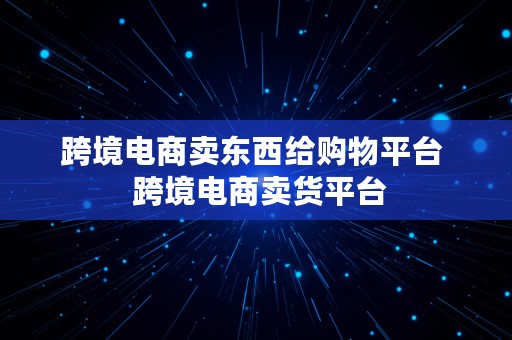 跨境电商卖东西给购物平台
跨境电商卖货平台